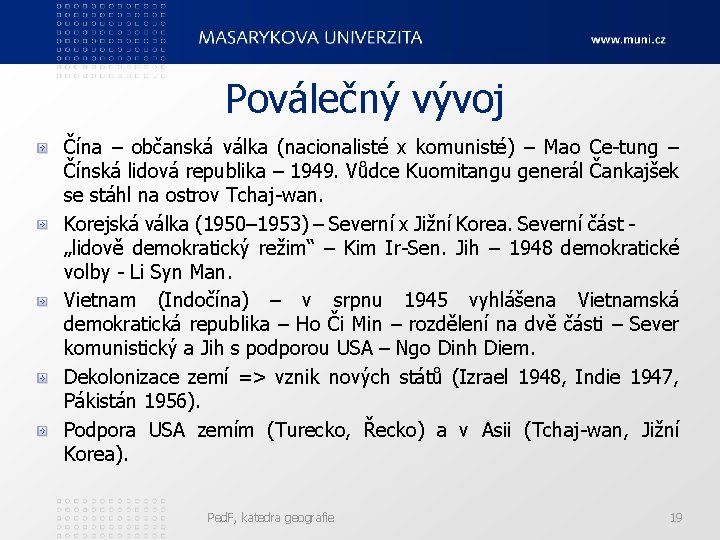 MASARYKOVA UNIVERZITA

www.muni.cz

Poválečný vývoj

Čína – občanská válka (nacionalisté x komunisté) – Mao Ce-tung – Čínská lidová republika – 1949. Vůdce Kuomitangu generál Čankajšek se stáhl na ostrov Tchaj-wan.

Korejská válka (1950–1953) – Severní x Jižní Korea. Severní část - „lidově demokratický režim“ – Kim Ir-Sen. Jih – 1948 demokratické volby - Li Syn Man.

Vietnam (Indočína) – v srpnu 1945 vyhlášena Vietnamská demokratická republika – Ho Či Min – rozdělení na dvě části – Sever komunistický a Jih s podporou USA – Ngo Dinh Diem.

Dekolonizace zemí => vznik nových států (Izrael 1948, Indie 1947, Pákistán 1956).

Podpora USA zemím (Turecko, Řecko) a v Asii (Tchaj-wan, Jižní Korea).

PedF, katedra geografie

19